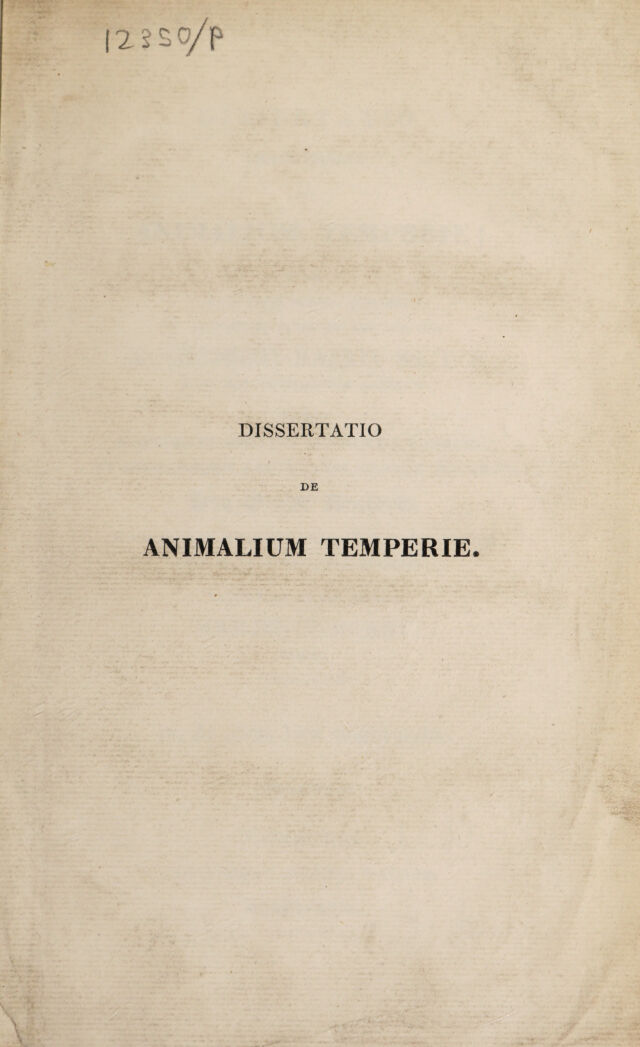 12350/P

DISSERTATIO

DE

ANIMALIUM TEMPERIE.